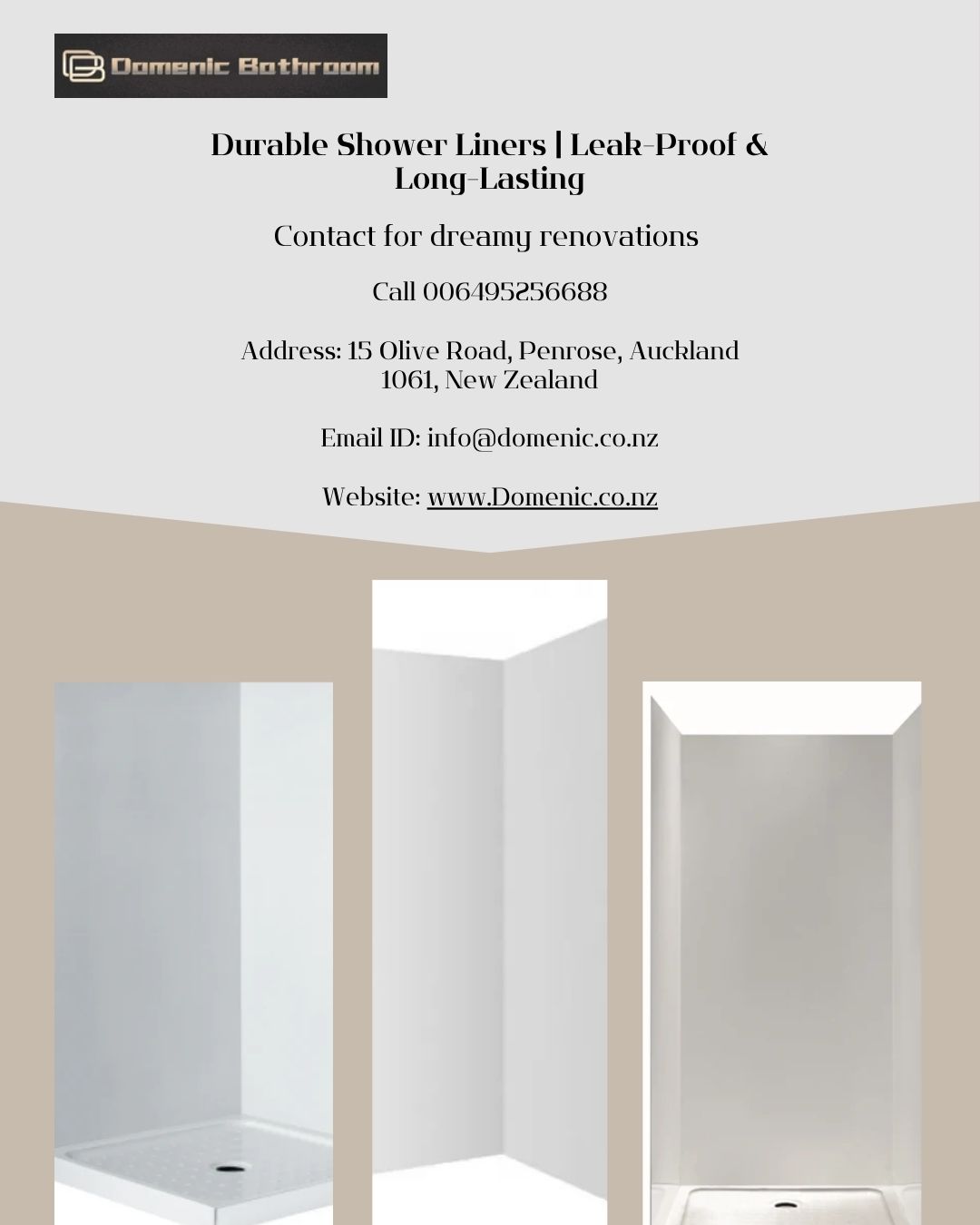 Domenic Bathroom

Durable Shower Liners | Leak-Proof & Long-Lasting

Contact for dreamy renovations

Call 006495256688

Address: 15 Olive Road, Penrose, Auckland 1061, New Zealand

Email ID: info@domenic.co.nz

Website: www.Domenic.co.nz